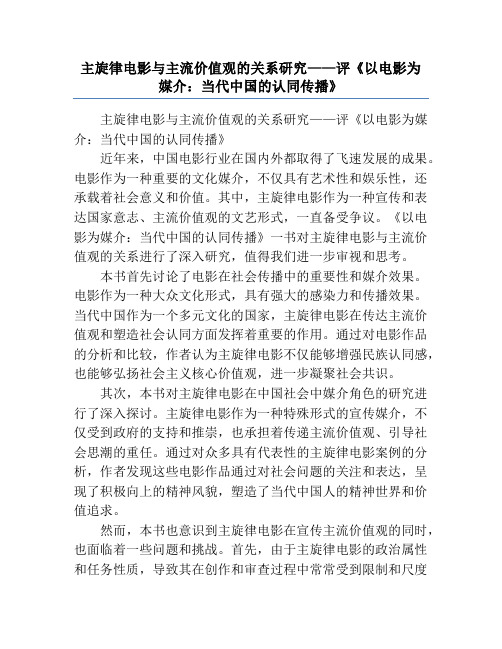 主旋律电影与主流价值观的关系研究——评《以电影为媒介：当代中国的认同传播》

主旋律电影与主流价值观的关系研究——评《以电影为媒介：当代中国的认同传播》

近年来，中国电影行业在国内外都取得了飞速发展的成果。电影作为一种重要的文化媒介，不仅具有艺术性和娱乐性，还承载着社会意义和价值。其中，主旋律电影作为一种宣传和表达国家意志、主流价值观的文艺形式，一直备受争议。《以电影为媒介：当代中国的认同传播》一书对主旋律电影与主流价值观的关系进行了深入研究，值得我们进一步审视和思考。

本书首先讨论了电影在社会传播中的重要性和媒介效果。电影作为一种大众文化形式，具有强大的感染力和传播效果。当代中国作为一个多元文化的国家，主旋律电影在传达主流价值观和塑造社会认同方面发挥着重要的作用。通过对电影作品的分析和比较，作者认为主旋律电影不仅能够增强民族认同感，也能够弘扬社会主义核心价值观，进一步凝聚社会共识。

其次，本书对主旋律电影在中国社会中媒介角色的研究进行了深入探讨。主旋律电影作为一种特殊形式的宣传媒介，不仅受到政府的支持和推崇，也承担着传递主流价值观、引导社会思潮的重任。通过对众多具有代表性的主旋律电影案例的分析，作者发现这些电影作品通过对社会问题的关注和表达，呈现了积极向上的精神风貌，塑造了当代中国人的精神世界和价值追求。

然而，本书也意识到主旋律电影在宣传主流价值观的同时，也面临着一些问题和挑战。首先，由于主旋律电影的政治属性和任务性质，导致其在创作和审查过程中常常受到限制和尺度